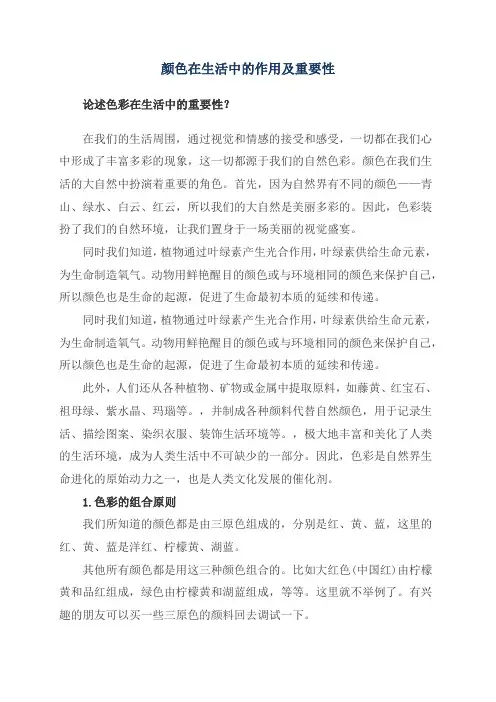 颜色在生活中的作用及重要性

论述色彩在生活中的重要性？

在我们的生活周围，通过视觉和情感的接受和感受，一切都在我们心中形成了丰富多彩的现象，这一切都源于我们的自然色彩。颜色在我们生活的大自然中扮演着重要的角色。首先，因为自然界有不同的颜色——青山、绿水、白云、红云，所以我们的大自然是美丽多彩的。因此，色彩装扮了我们的自然环境，让我们置身于一场美丽的视觉盛宴。

同时我们知道，植物通过叶绿素产生光合作用，叶绿素供给生命元素，为生命制造氧气。动物用鲜艳醒目的颜色或与环境相同的颜色来保护自己，所以颜色也是生命的起源，促进了生命最初本质的延续和传递。

同时我们知道，植物通过叶绿素产生光合作用，叶绿素供给生命元素，为生命制造氧气。动物用鲜艳醒目的颜色或与环境相同的颜色来保护自己，所以颜色也是生命的起源，促进了生命最初本质的延续和传递。

此外，人们还从各种植物、矿物或金属中提取原料，如藤黄、红宝石、祖母绿、紫水晶、玛瑙等。，并制成各种颜料代替自然颜色，用于记录生活、描绘图案、染织衣服、装饰生活环境等。，极大地丰富和美化了人类的生活环境，成为人类生活中不可缺少的一部分。因此，色彩是自然界生命进化的原始动力之一，也是人类文化发展的催化剂。

1.色彩的组合原则

我们所知道的颜色都是由三原色组成的，分别是红、黄、蓝，这里的红、黄、蓝是洋红、柠檬黄、湖蓝。

其他所有颜色都是用这三种颜色组合的。比如大红色(中国红)由柠檬黄和品红组成，绿色由柠檬黄和湖蓝组成，等等。这里就不举例了。有兴趣的朋友可以买一些三原色的颜料回去调试一下。